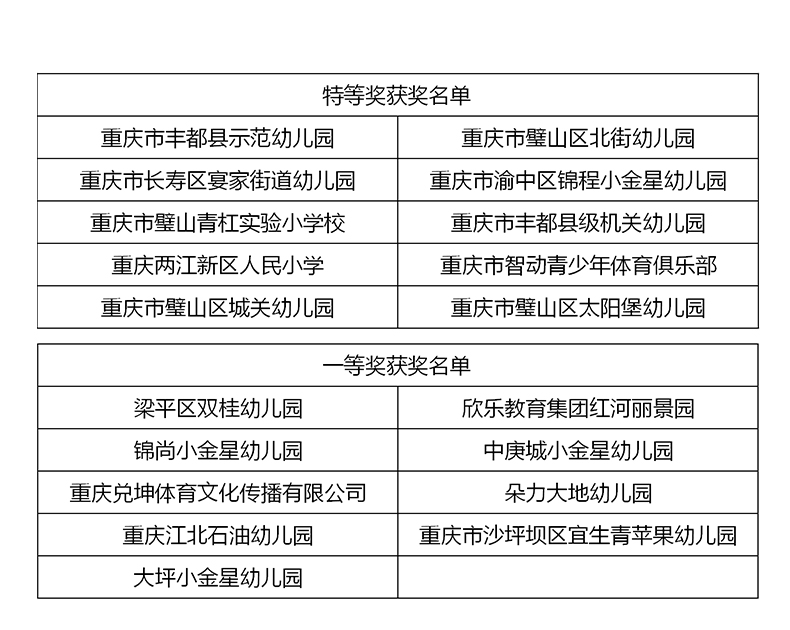 | 特等奖获奖名单 | |
|---|---|
| 重庆市丰都县示范幼儿园 | 重庆市璧山区北街幼儿园 |
| 重庆市长寿区宴家街道幼儿园 | 重庆市渝中区锦程小金星幼儿园 |
| 重庆市璧山青杠实验小学校 | 重庆市丰都县级机关幼儿园 |
| 重庆两江新区人民小学 | 重庆市智动青少年体育俱乐部 |
| 重庆市璧山区城关幼儿园 | 重庆市璧山区太阳堡幼儿园 |

| 一等奖获奖名单 | |
|---|---|
| 梁平区双桂幼儿园 | 欣乐教育集团红河丽景园 |
| 锦尚小金星幼儿园 | 中庚城小金星幼儿园 |
| 重庆兑坤体育文化传播有限公司 | 朵力大地幼儿园 |
| 重庆江北石油幼儿园 | 重庆市沙坪坝区宜生青苹果幼儿园 |
| 大坪小金星幼儿园 | |